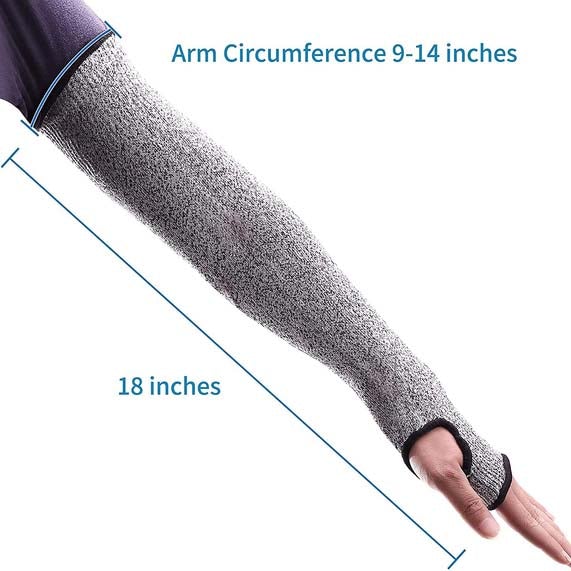 Arm Circumference 9-14 inches

18 inches